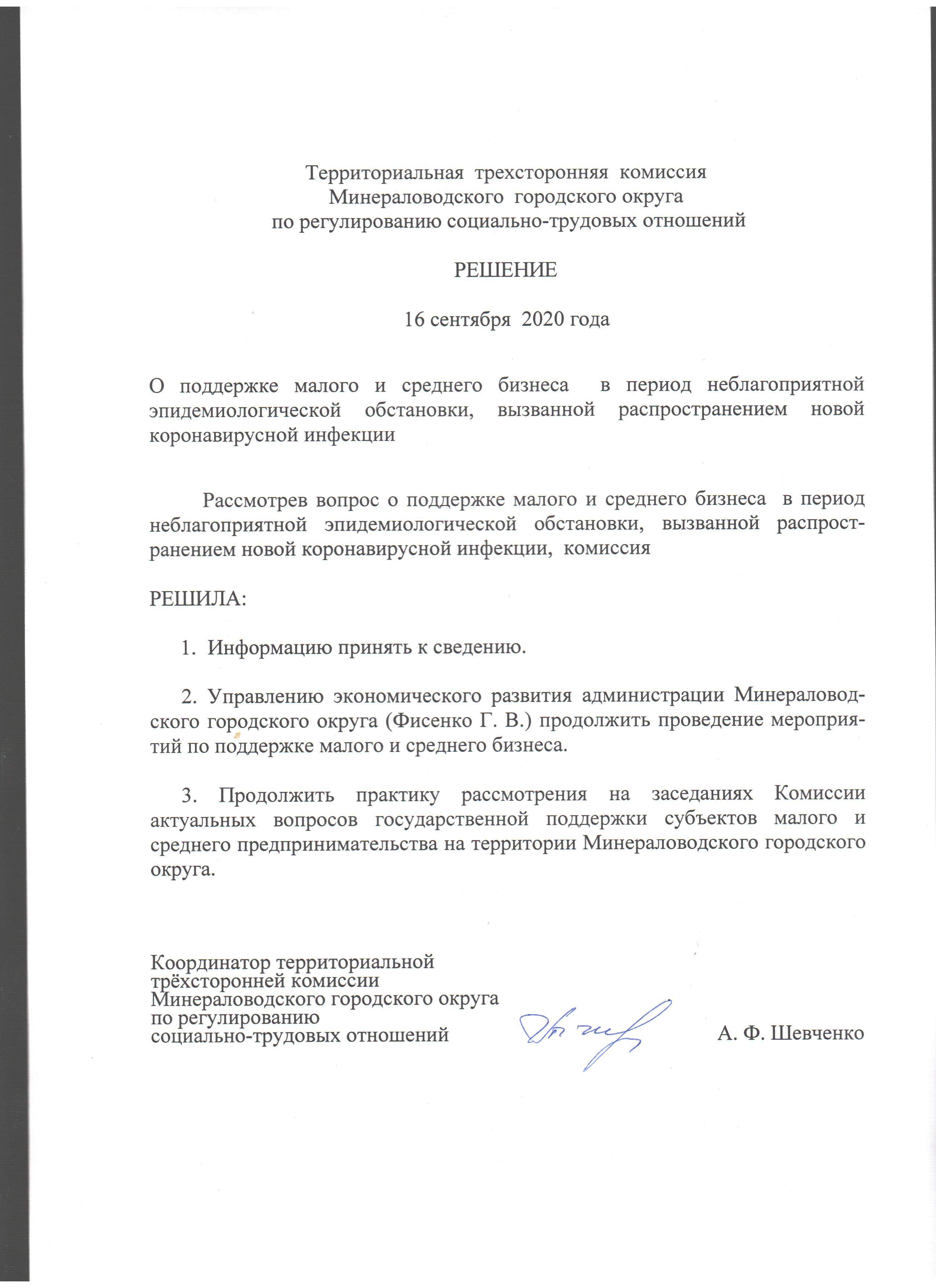 Территориальная трехсторонняя комиссия
Минераловодского городского округа
по регулированию социально-трудовых отношений

РЕШЕНИЕ

16 сентября 2020 года

О поддержке малого и среднего бизнеса в период неблагоприятной эпидемиологической обстановки, вызванной распространением новой коронавирусной инфекции

Рассмотрев вопрос о поддержке малого и среднего бизнеса в период неблагоприятной эпидемиологической обстановки, вызванной распространением новой коронавирусной инфекции, комиссия

РЕШИЛА:

1. Информацию принять к сведению.

2. Управлению экономического развития администрации Минераловодского городского округа (Фисенко Г. В.) продолжить проведение мероприятий по поддержке малого и среднего бизнеса.

3. Продолжить практику рассмотрения на заседаниях Комиссии актуальных вопросов государственной поддержки субъектов малого и среднего предпринимательства на территории Минераловодского городского округа.

Координатор территориальной
трёхсторонней комиссии
Минераловодского городского округа
по регулированию
социально-трудовых отношений

А. Ф. Шевченко